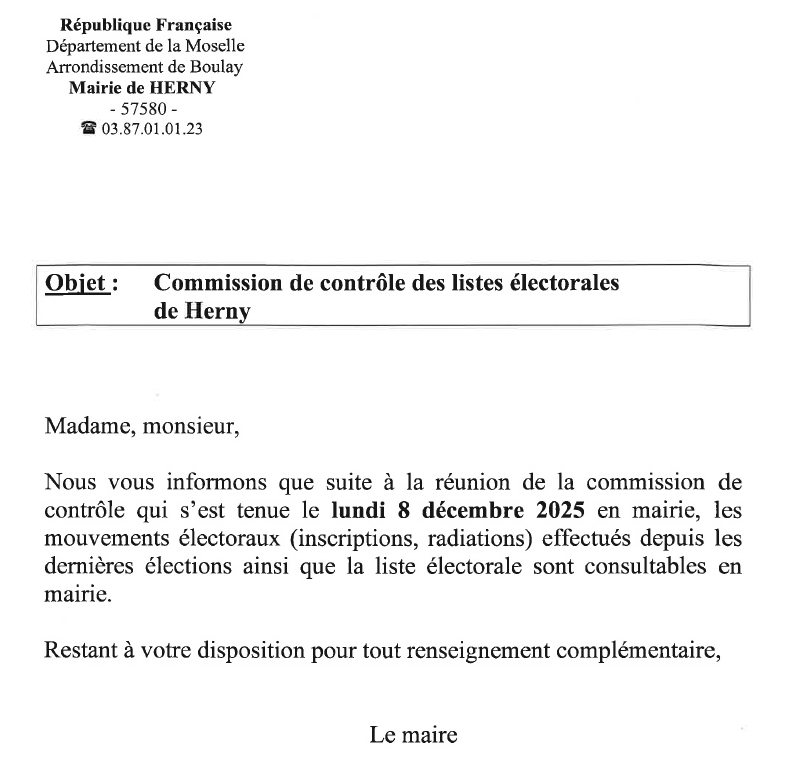 République Française
Département de la Moselle
Arrondissement de Boulay
Mairie de HERNY
- 57580 -
☎ 03.87.01.01.23

Objet : Commission de contrôle des listes électorales de Herny

Madame, monsieur,

Nous vous informons que suite à la réunion de la commission de contrôle qui s'est tenue le lundi 8 décembre 2025 en mairie, les mouvements électoraux (inscriptions, radiations) effectués depuis les dernières élections ainsi que la liste électorale sont consultables en mairie.

Restant à votre disposition pour tout renseignement complémentaire,

Le maire